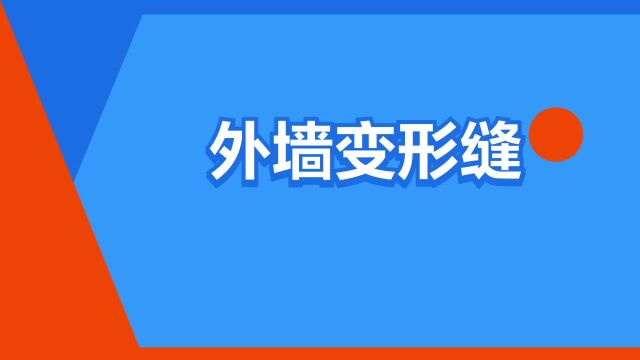 外墙变形缝